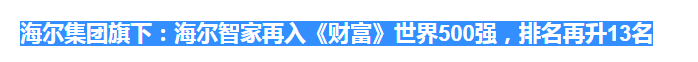 海尔集团旗下：海尔智家再入《财富》世界500强，排名再升13名